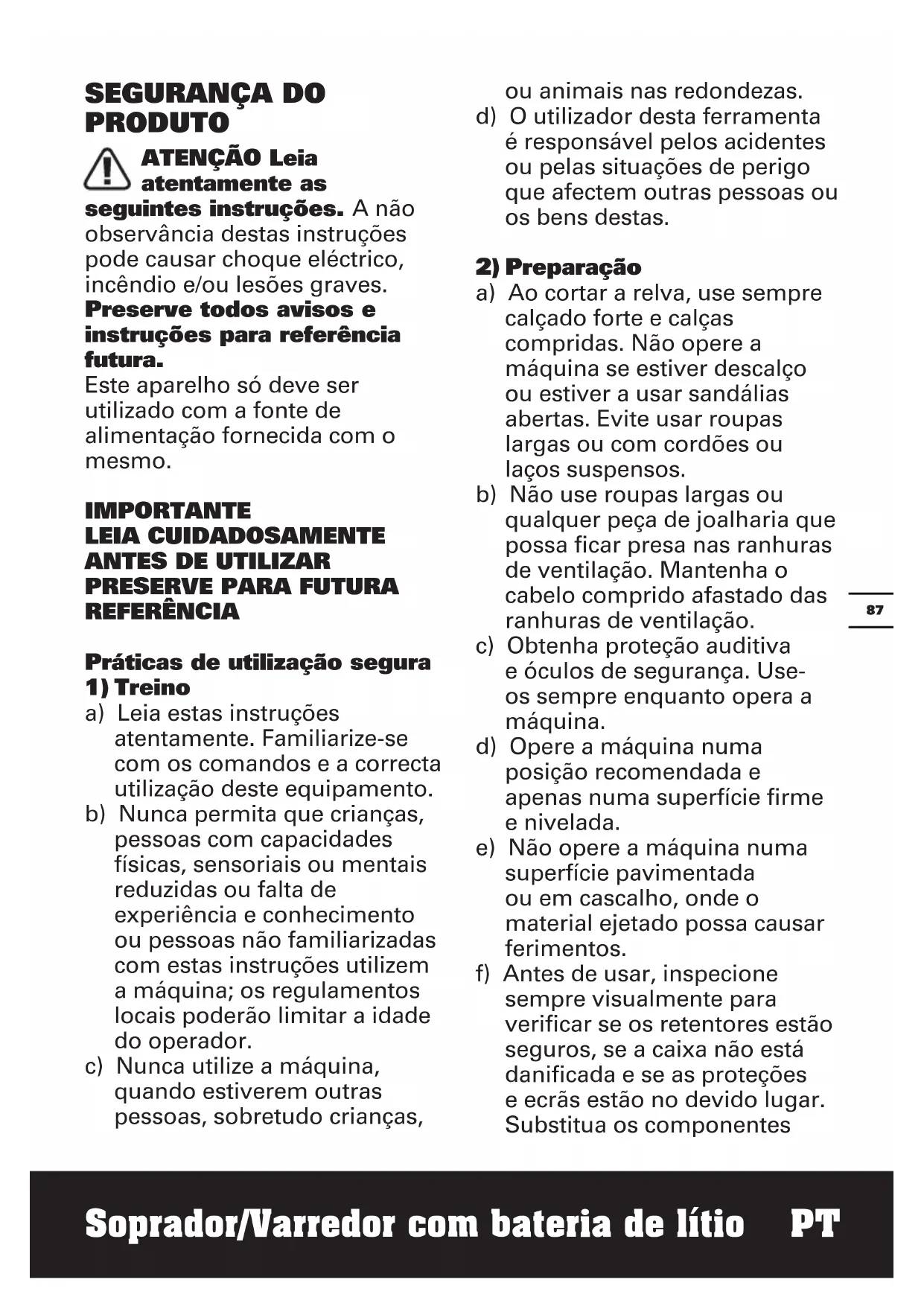 SEGURANÇA DO PRODUTO

ATENÇÃO Leia atentamente as seguintes instruções. A não observância destas instruções pode causar choque eléctrico, incêndio e/ou lesões graves. Preserve todos avisos e instruções para referência futura.

Este aparelho só deve ser utilizado com a fonte de alimentação fornecida com o mesmo.

IMPORTANTE
LEIA CUIDADOSAMENTE ANTES DE UTILIZAR
PRESERVE PARA FUTURA REFERÊNCIA

Práticas de utilização segura
1) Treino
a) Leia estas instruções atentamente. Familiarize-se com os comandos e a correcta utilização deste equipamento.
b) Nunca permita que crianças, pessoas com capacidades físicas, sensoriais ou mentais reduzidas ou falta de experiência e conhecimento ou pessoas não familiarizadas com estas instruções utilizem a máquina; os regulamentos locais poderão limitar a idade do operador.
c) Nunca utilize a máquina, quando estiverem outras pessoas, sobretudo crianças, ou animais nas redondezas.
d) O utilizador desta ferramenta é responsável pelos acidentes ou pelas situações de perigo que afectem outras pessoas ou os bens destas.

2) Preparação
a) Ao cortar a relva, use sempre calçado forte e calças compridas. Não opere a máquina se estiver descalço ou estiver a usar sandálias abertas. Evite usar roupas largas ou com cordões ou laços suspensos.
b) Não use roupas largas ou qualquer peça de joalharia que possa ficar presa nas ranhuras de ventilação. Mantenha o cabelo comprido afastado das ranhuras de ventilação.
c) Obtenha proteção auditiva e óculos de segurança. Use-os sempre enquanto opera a máquina.
d) Opere a máquina numa posição recomendada e apenas numa superfície firme e nivelada.
e) Não opere a máquina numa superfície pavimentada ou em cascalho, onde o material ejetado possa causar ferimentos.
f) Antes de usar, inspecione sempre visualmente para verificar se os retentores estão seguros, se a caixa não está danificada e se as proteções e ecrãs estão no devido lugar. Substitua os componentes

87

Soprador/Varredor com bateria de lítio PT